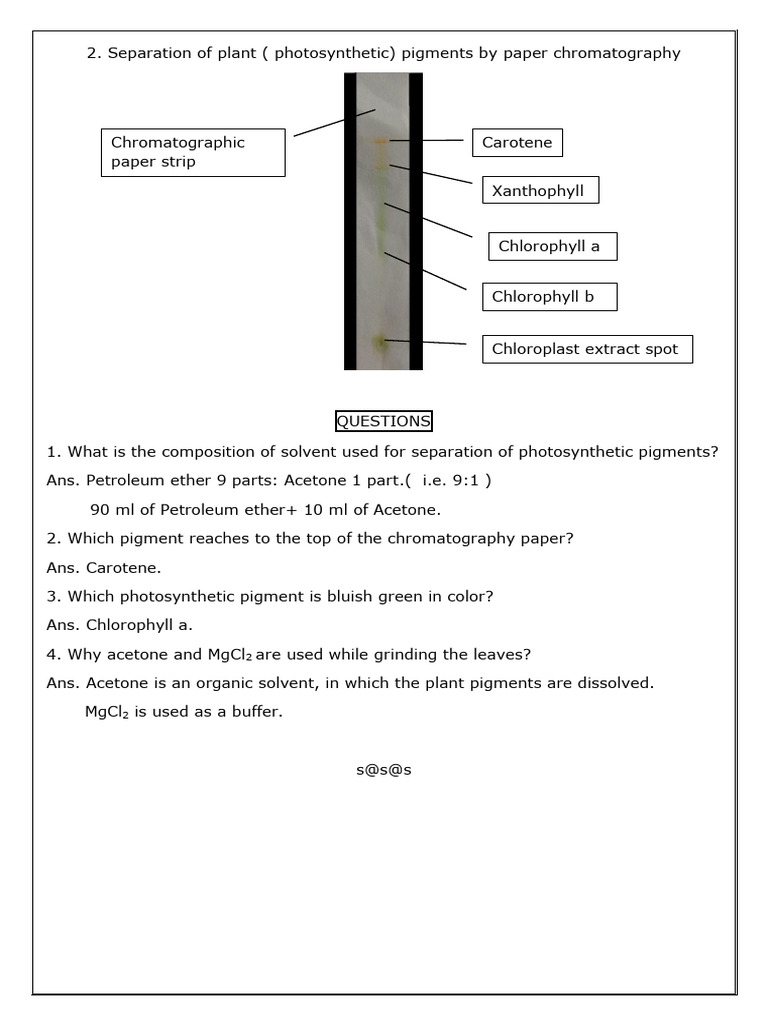 2. Separation of plant ( photosynthetic) pigments by paper chromatography

Chromatographic paper strip

Carotene

Xanthophyll

Chlorophyll a

Chlorophyll b

Chloroplast extract spot

QUESTIONS

1. What is the composition of solvent used for separation of photosynthetic pigments?

Ans. Petroleum ether 9 parts: Acetone 1 part.( i.e. 9:1 )

90 ml of Petroleum ether+ 10 ml of Acetone.

2. Which pigment reaches to the top of the chromatography paper?

Ans. Carotene.

3. Which photosynthetic pigment is bluish green in color?

Ans. Chlorophyll a.

4. Why acetone and $MgCl_2$ are used while grinding the leaves?

Ans. Acetone is an organic solvent, in which the plant pigments are dissolved.

$MgCl_2$ is used as a buffer.

s@s@s